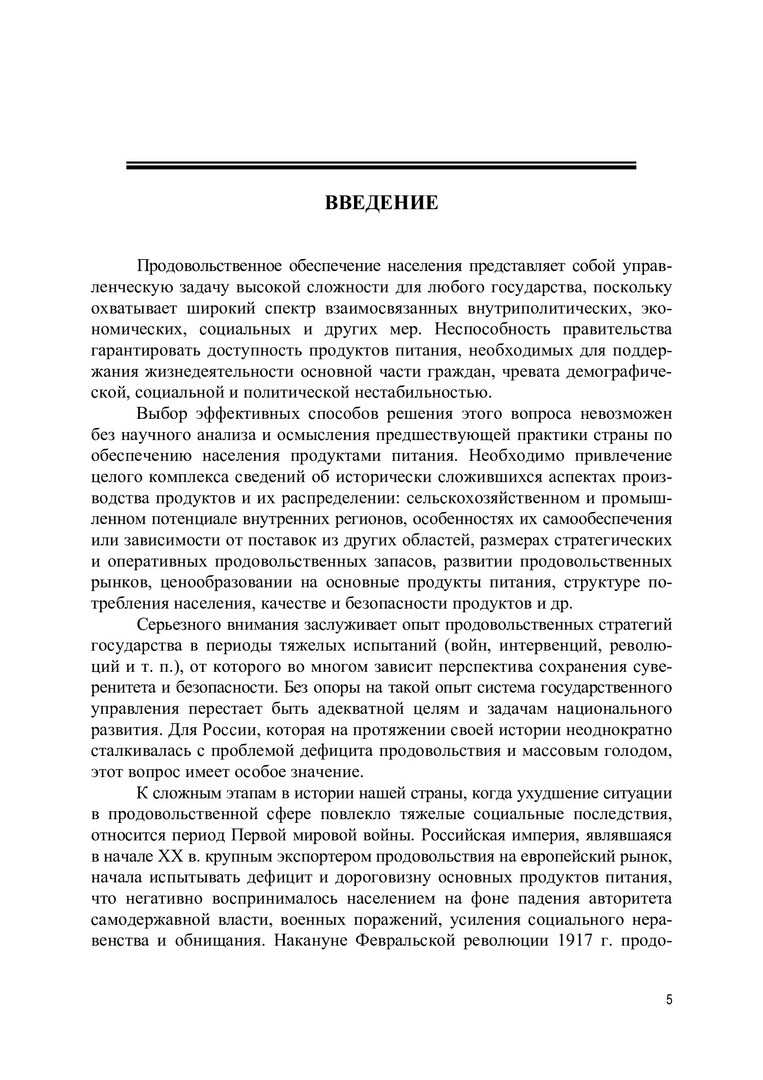 ВВЕДЕНИЕ

Продовольственное обеспечение населения представляет собой управленческую задачу высокой сложности для любого государства, поскольку охватывает широкий спектр взаимосвязанных внутриполитических, экономических, социальных и других мер. Неспособность правительства гарантировать доступность продуктов питания, необходимых для поддержания жизнедеятельности основной части граждан, чревата демографической, социальной и политической нестабильностью.

Выбор эффективных способов решения этого вопроса невозможен без научного анализа и осмысления предшествующей практики страны по обеспечению населения продуктами питания. Необходимо привлечение целого комплекса сведений об исторически сложившихся аспектах производства продуктов и их распределении: сельскохозяйственном и промышленном потенциале внутренних регионов, особенностях их самообеспечения или зависимости от поставок из других областей, размерах стратегических и оперативных продовольственных запасов, развитии продовольственных рынков, ценообразовании на основные продукты питания, структуре потребления населения, качестве и безопасности продуктов и др.

Серьезного внимания заслуживает опыт продовольственных стратегий государства в периоды тяжелых испытаний (войн, интервенций, революций и т. п.), от которого во многом зависит перспектива сохранения суверенитета и безопасности. Без опоры на такой опыт система государственного управления перестает быть адекватной целям и задачам национального развития. Для России, которая на протяжении своей истории неоднократно сталкивалась с проблемой дефицита продовольствия и массовым голодом, этот вопрос имеет особое значение.

К сложным этапам в истории нашей страны, когда ухудшение ситуации в продовольственной сфере повлекло тяжелые социальные последствия, относится период Первой мировой войны. Российская империя, являвшаяся в начале XX в. крупным экспортером продовольствия на европейский рынок, начала испытывать дефицит и дороговизну основных продуктов питания, что негативно воспринималось населением на фоне падения авторитета самодержавной власти, военных поражений, усиления социального неравенства и обнищания. Накануне Февральской революции 1917 г. продо-

5